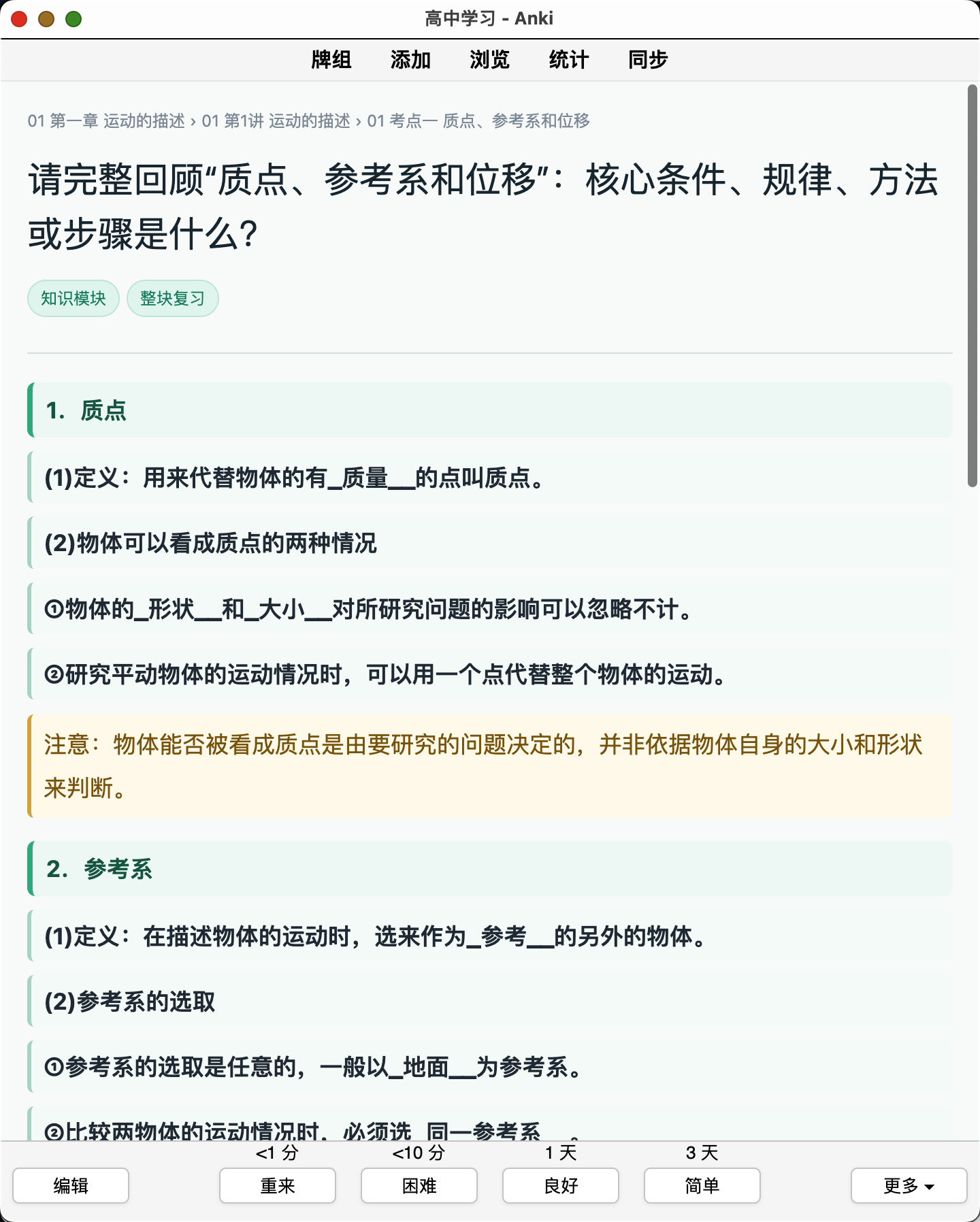 高中学习 - Anki

牌组 添加 浏览 统计 同步

01 第一章 运动的描述 › 01 第1讲 运动的描述 › 01 考点一 质点、参考系和位移

请完整回顾“质点、参考系和位移”：核心条件、规律、方法或步骤是什么？

知识模块 整块复习

1. 质点

(1)定义：用来代替物体的有_质量__的点叫质点。

(2)物体可以看成质点的两种情况

①物体的_形状__和_大小__对所研究问题的影响可以忽略不计。

②研究平动物体的运动情况时，可以用一个点代替整个物体的运动。

注意：物体能否被看成质点是由要研究的问题决定的，并非依据物体自身的大小和形状来判断。

2. 参考系

(1)定义：在描述物体的运动时，选来作为_参考__的另外的物体。

(2)参考系的选取

①参考系的选取是任意的，一般以_地面__为参考系。

②比较两物体的运动情况时，必须选_同一参考系__。

<1 分 <10 分 1 天 3 天

编辑 重来 困难 良好 简单 更多